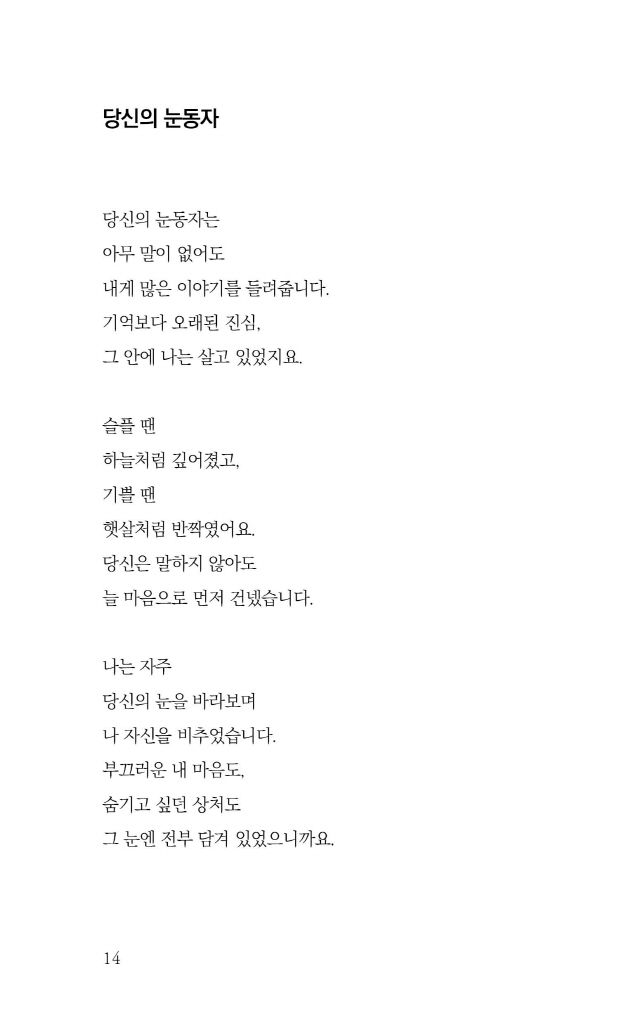 당신의 눈동자

당신의 눈동자는
아무 말이 없어도
내게 많은 이야기를 들려줍니다.
기억보다 오래된 진심,
그 안에 나는 살고 있었지요.

슬플 땐
하늘처럼 깊어졌고,
기쁠 땐
햇살처럼 반짝였어요.
당신은 말하지 않아도
늘 마음으로 먼저 건넸습니다.

나는 자주
당신의 눈을 바라보며
나 자신을 비추었습니다.
부끄러운 내 마음도,
숨기고 싶던 상처도
그 눈엔 전부 담겨 있었으니까요.

14